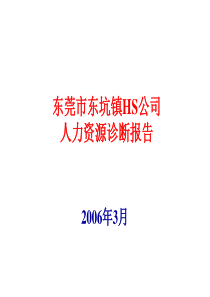 东莞市东坑镇HS公司
人力资源诊断报告

2006年3月